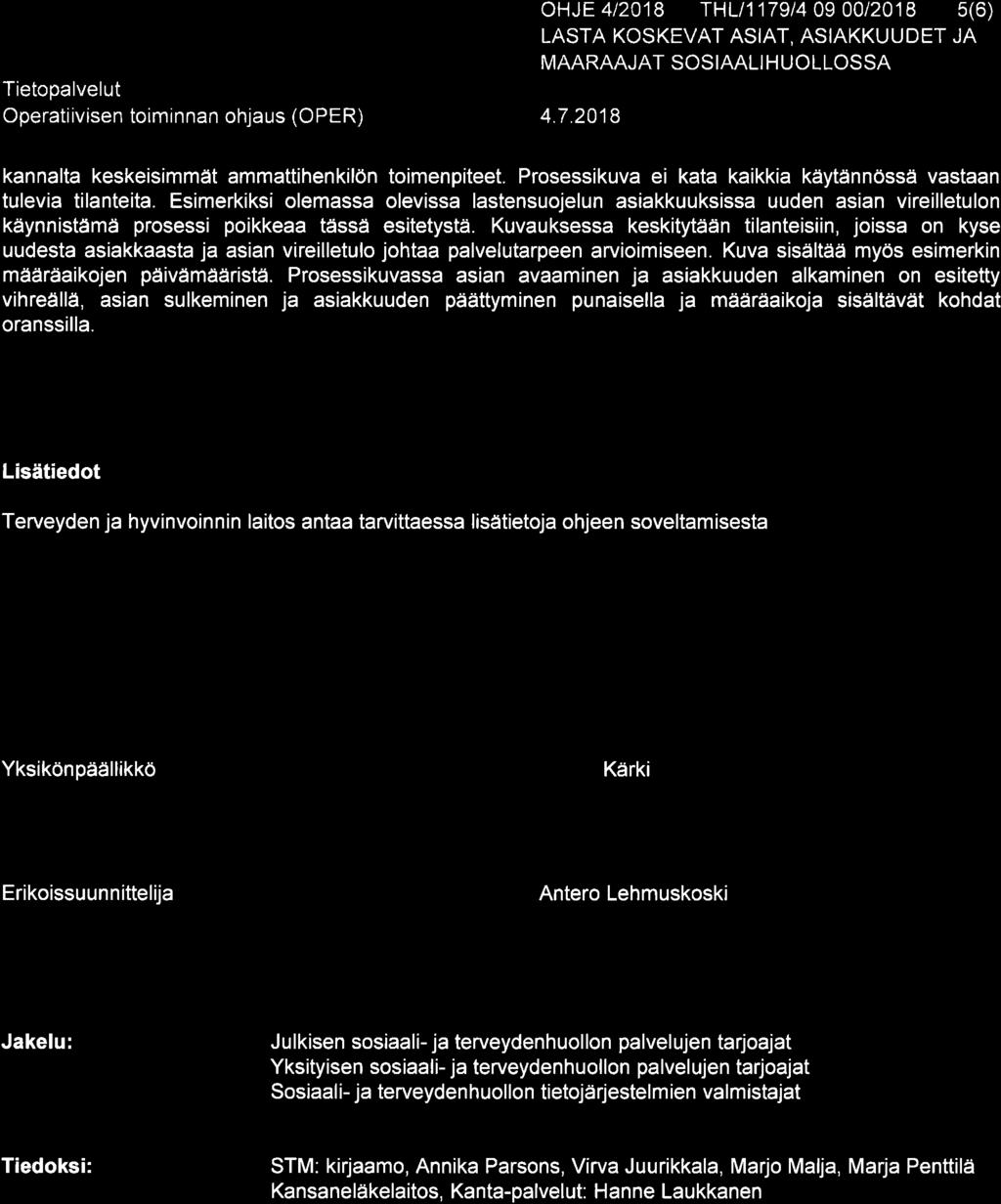 OHJE 4/2018 THL/1179/4 09 00/2018 5(6)
LASTA KOSKEVAT ASIAT, ASIAKKUUDET JA MAARAAJAT SOSIAALIHUOLLOSSA

Tietopalvelut
Operatiivisen toiminnan ohjaus (OPER) 4.7.2018

kannalta keskeisimmät ammattihenkilön toimenpiteet. Prosessikuva ei kata kaikkia käytännössä vastaan tulevia tilanteita. Esimerkiksi olemassa olevissa lastensuojelun asiakkuuksissa uuden asian vireilletulon käynnistämä prosessi poikkeaa tässä esitetystä. Kuvauksessa keskitytään tilanteisiin, joissa on kyse uudesta asiakkaasta ja asian vireilletulo johtaa palvelutarpeen arvioimiseen. Kuva sisältää myös esimerkin määräaikojen päivämääristä. Prosessikuvassa asian avaaminen ja asiakkuuden alkaminen on esitetty vihreällä, asian sulkeminen ja asiakkuuden päättyminen punaisella ja määräaikoja sisältävät kohdat oranssilla.

Lisätiedot

Terveyden ja hyvinvoinnin laitos antaa tarvittaessa lisätietoja ohjeen soveltamisesta

Yksikönpäällikkö

Kärki

Erikoissuunnittelija

Antero Lehmuskoski

Jakelu:

Julkisen sosiaali- ja terveydenhuollon palvelujen tarjoajat
Yksityisen sosiaali- ja terveydenhuollon palvelujen tarjoajat
Sosiaali- ja terveydenhuollon tietojärjestelmien valmistajat

Tiedoksi:

STM: kirjaamo, Annika Parsons, Virva Juurikkala, Marjo Malja, Marja Penttilä
Kansaneläkelaitos, Kanta-palvelut: Hanne Laukkanen